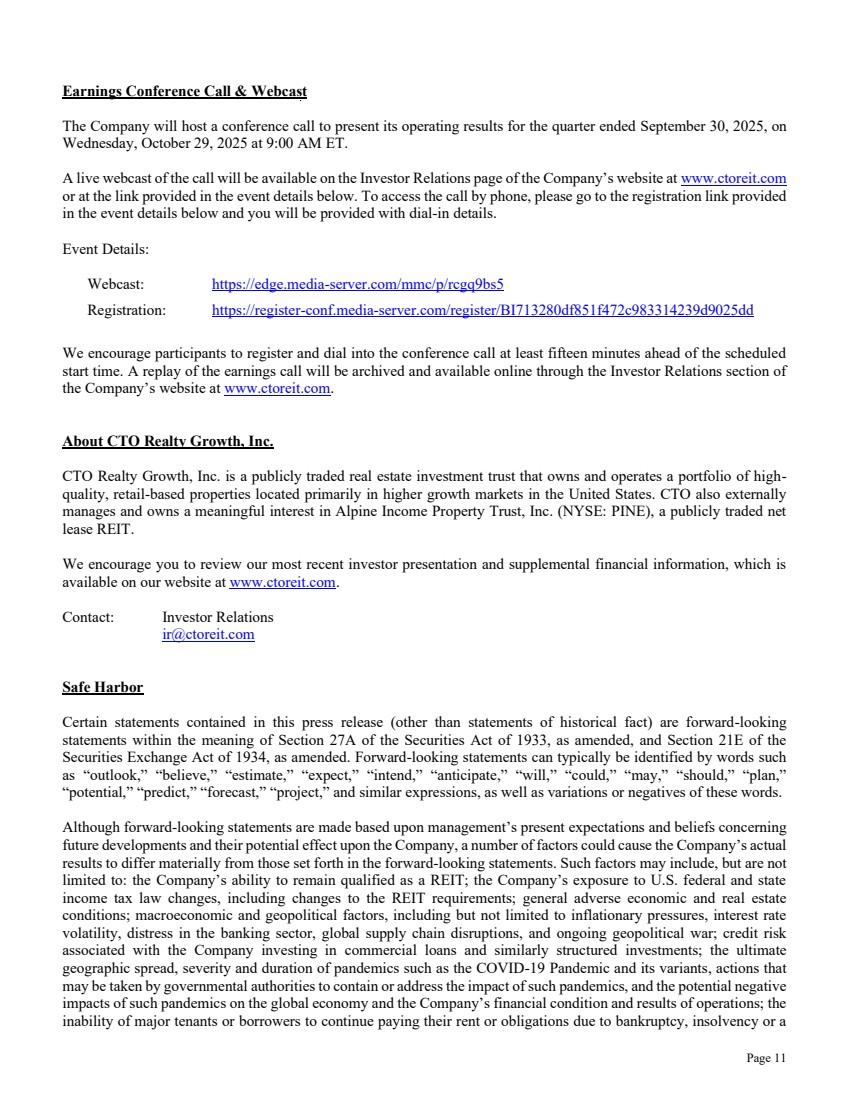 Earnings Conference Call & Webcast

The Company will host a conference call to present its operating results for the quarter ended September 30, 2025, on Wednesday, October 29, 2025 at 9:00 AM ET.

A live webcast of the call will be available on the Investor Relations page of the Company's website at www.ctoreit.com or at the link provided in the event details below. To access the call by phone, please go to the registration link provided in the event details below and you will be provided with dial-in details.

Event Details:

Webcast: https://edge.media-server.com/mmc/p/rcgq9bs5

Registration: https://register-conf.media-server.com/register/BI713280df851f472c983314239d9025dd

We encourage participants to register and dial into the conference call at least fifteen minutes ahead of the scheduled start time. A replay of the earnings call will be archived and available online through the Investor Relations section of the Company's website at www.ctoreit.com.

About CTO Realty Growth, Inc.

CTO Realty Growth, Inc. is a publicly traded real estate investment trust that owns and operates a portfolio of high-quality, retail-based properties located primarily in higher growth markets in the United States. CTO also externally manages and owns a meaningful interest in Alpine Income Property Trust, Inc. (NYSE: PINE), a publicly traded net lease REIT.

We encourage you to review our most recent investor presentation and supplemental financial information, which is available on our website at www.ctoreit.com.

Contact: Investor Relations
ir@ctoreit.com

Safe Harbor

Certain statements contained in this press release (other than statements of historical fact) are forward-looking statements within the meaning of Section 27A of the Securities Act of 1933, as amended, and Section 21E of the Securities Exchange Act of 1934, as amended. Forward-looking statements can typically be identified by words such as "outlook," "believe," "estimate," "expect," "intend," "anticipate," "will," "could," "may," "should," "plan," "potential," "predict," "forecast," "project," and similar expressions, as well as variations or negatives of these words.

Although forward-looking statements are made based upon management's present expectations and beliefs concerning future developments and their potential effect upon the Company, a number of factors could cause the Company's actual results to differ materially from those set forth in the forward-looking statements. Such factors may include, but are not limited to: the Company's ability to remain qualified as a REIT; the Company's exposure to U.S. federal and state income tax law changes, including changes to the REIT requirements; general adverse economic and real estate conditions; macroeconomic and geopolitical factors, including but not limited to inflationary pressures, interest rate volatility, distress in the banking sector, global supply chain disruptions, and ongoing geopolitical war; credit risk associated with the Company investing in commercial loans and similarly structured investments; the ultimate geographic spread, severity and duration of pandemics such as the COVID-19 Pandemic and its variants, actions that may be taken by governmental authorities to contain or address the impact of such pandemics, and the potential negative impacts of such pandemics on the global economy and the Company's financial condition and results of operations; the inability of major tenants or borrowers to continue paying their rent or obligations due to bankruptcy, insolvency or a

Page 11